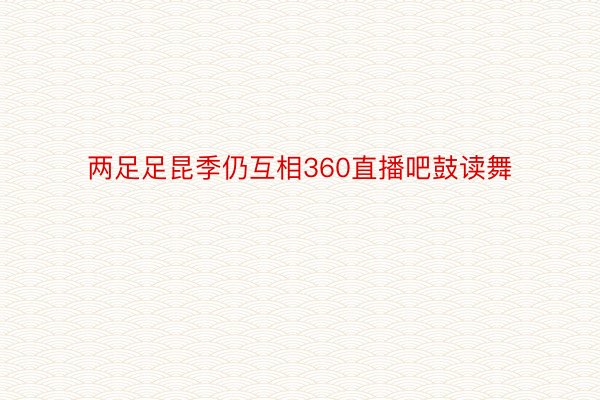 两足足昆季仍互相360直播吧鼓读舞